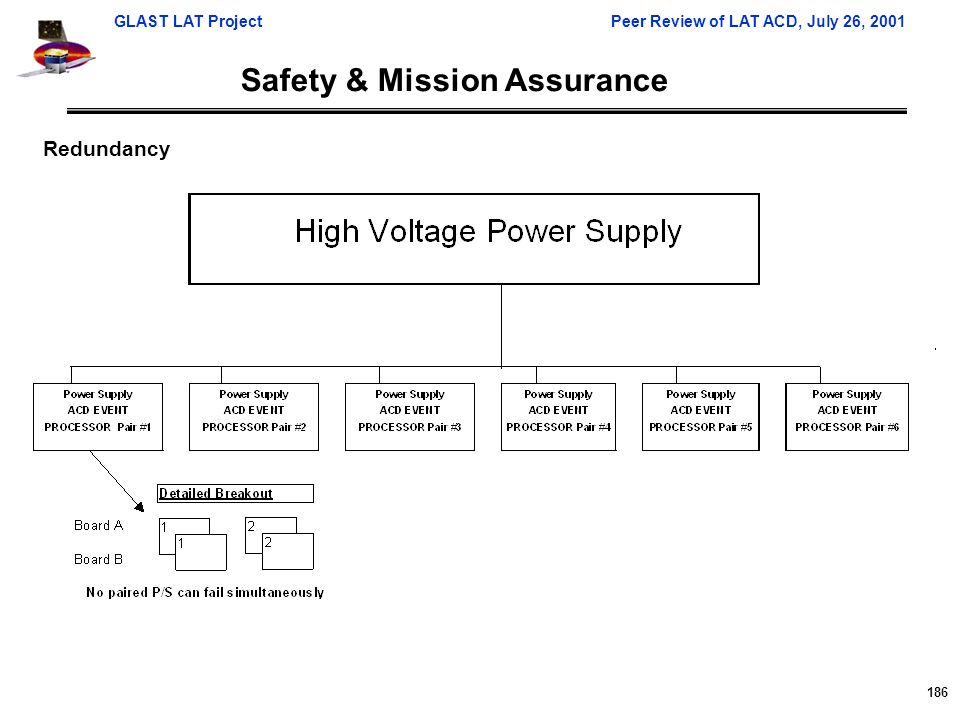 GLAST LAT Project

Peer Review of LAT ACD, July 26, 2001

Safety & Mission Assurance

Redundancy

High Voltage Power Supply

Power Supply ACD EVENT PROCESSOR Pair #1

Power Supply ACD EVENT PROCESSOR Pair #2

Power Supply ACD EVENT PROCESSOR Pair #3

Power Supply ACD EVENT PROCESSOR Pair #4

Power Supply ACD EVENT PROCESSOR Pair #5

Power Supply ACD EVENT PROCESSOR Pair #6

Detailed Breakout

Board A

Board B

1

1

2

2

No paired P/S can fail simultaneously

186